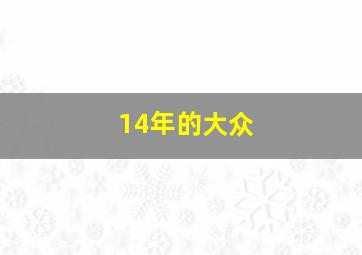 14年的大众